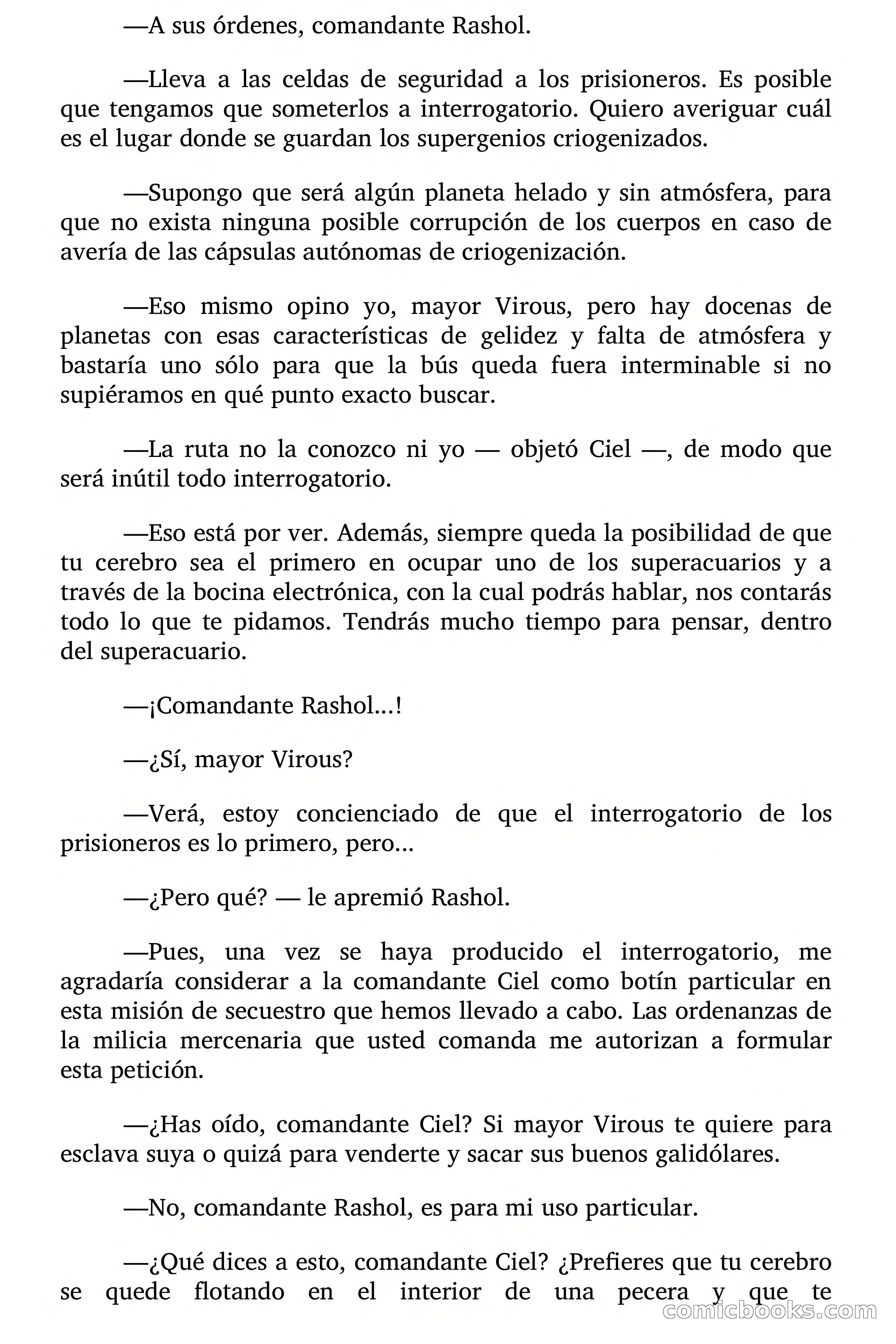 —A sus órdenes, comandante Rashol.

—Lleva a las celdas de seguridad a los prisioneros. Es posible que tengamos que someterlos a interrogatorio. Quiero averiguar cuál es el lugar donde se guardan los supergenios criogenizados.

—Supongo que será algún planeta helado y sin atmósfera, para que no exista ninguna posible corrupción de los cuerpos en caso de avería de las cápsulas autónomas de criogenización.

—Eso mismo opino yo, mayor Virous, pero hay docenas de planetas con esas características de gelidez y falta de atmósfera y bastaría uno sólo para que la bús queda fuera interminable si no supiéramos en qué punto exacto buscar.

—La ruta no la conozco ni yo — objetó Ciel —, de modo que será inútil todo interrogatorio.

—Eso está por ver. Además, siempre queda la posibilidad de que tu cerebro sea el primero en ocupar uno de los superacuarios y a través de la bocina electrónica, con la cual podrás hablar, nos contarás todo lo que te pidamos. Tendrás mucho tiempo para pensar, dentro del superacuario.

—¡Comandante Rashol...!

—¿Sí, mayor Virous?

—Verá, estoy concienciado de que el interrogatorio de los prisioneros es lo primero, pero...

—¿Pero qué? — le apremió Rashol.

—Pues, una vez se haya producido el interrogatorio, me agradaría considerar a la comandante Ciel como botín particular en esta misión de secuestro que hemos llevado a cabo. Las ordenanzas de la milicia mercenaria que usted comanda me autorizan a formular esta petición.

—¿Has oído, comandante Ciel? Si mayor Virous te quiere para esclava suya o quizá para venderte y sacar sus buenos galidólares.

—No, comandante Rashol, es para mi uso particular.

—¿Qué dices a esto, comandante Ciel? ¿Prefieres que tu cerebro se quede flotando en el interior de una pecera y que te

comicbooks.com